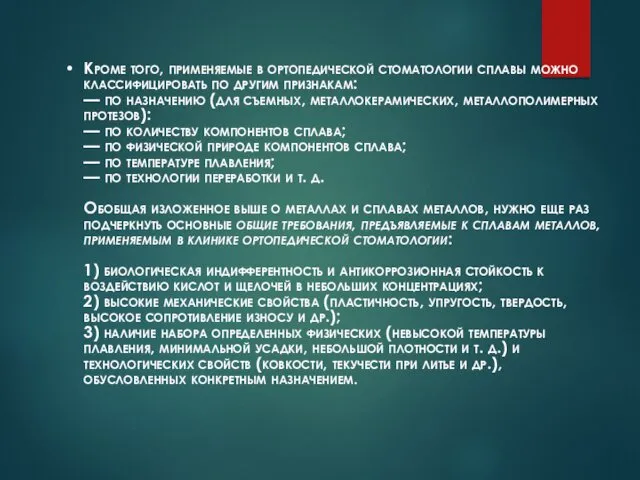 • Кроме того, применяемые в ортопедической стоматологии сплавы можно классифицировать по другим признакам:
— по назначению (для съемных, металлокерамических, металлополимерных протезов):
— по количеству компонентов сплава;
— по физической природе компонентов сплава;
— по температуре плавления;
— по технологии переработки и т. д.

Обобщая изложенное выше о металлах и сплавах металлов, нужно еще раз подчеркнуть основные общие требования, предъявляемые к сплавам металлов, применяемым в клинике ортопедической стоматологии:

1) биологическая индифферентность и антикоррозионная стойкость к воздействию кислот и щелочей в небольших концентрациях;
2) высокие механические свойства (пластичность, упругость, твердость, высокое сопротивление износу и др.);
3) наличие набора определенных физических (невысокой температуры плавления, минимальной усадки, небольшой плотности и т. д.) и технологических свойств (ковкости, текучести при литье и др.), обусловленных конкретным назначением.